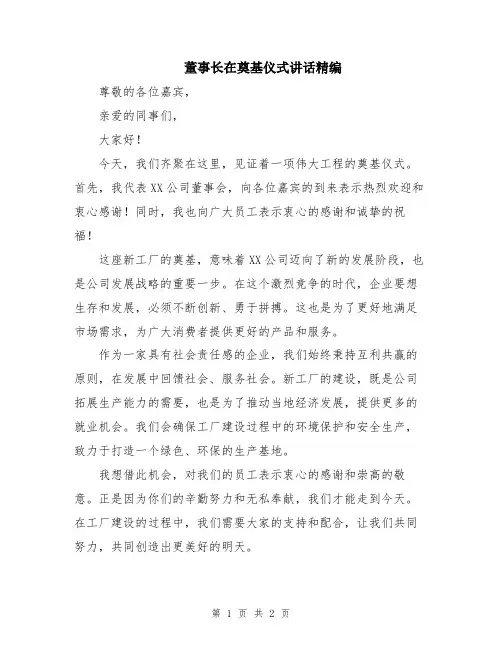 董事长在奠基仪式讲话精编

尊敬的各位嘉宾，

亲爱的同事们，

大家好！

今天，我们齐聚在这里，见证着一项伟大工程的奠基仪式。首先，我代表XX公司董事会，向各位嘉宾的到来表示热烈欢迎和衷心感谢！同时，我也向广大员工表示衷心的感谢和诚挚的祝福！

这座新工厂的奠基，意味着XX公司迈向了新的发展阶段，也是公司发展战略的重要一步。在这个激烈竞争的时代，企业要想生存和发展，必须不断创新、勇于拼搏。这也是为了更好地满足市场需求，为广大消费者提供更好的产品和服务。

作为一家具有社会责任感的企业，我们始终秉持互利共赢的原则，在发展中回馈社会、服务社会。新工厂的建设，既是公司拓展生产能力的需要，也是为了推动当地经济发展，提供更多的就业机会。我们会确保工厂建设过程中的环境保护和安全生产，致力于打造一个绿色、环保的生产基地。

我想借此机会，对我们的员工表示衷心的感谢和崇高的敬意。正是因为你们的辛勤努力和无私奉献，我们才能走到今天。在工厂建设的过程中，我们需要大家的支持和配合，让我们共同努力，共同创造出更美好的明天。

第 1 页 共 2 页